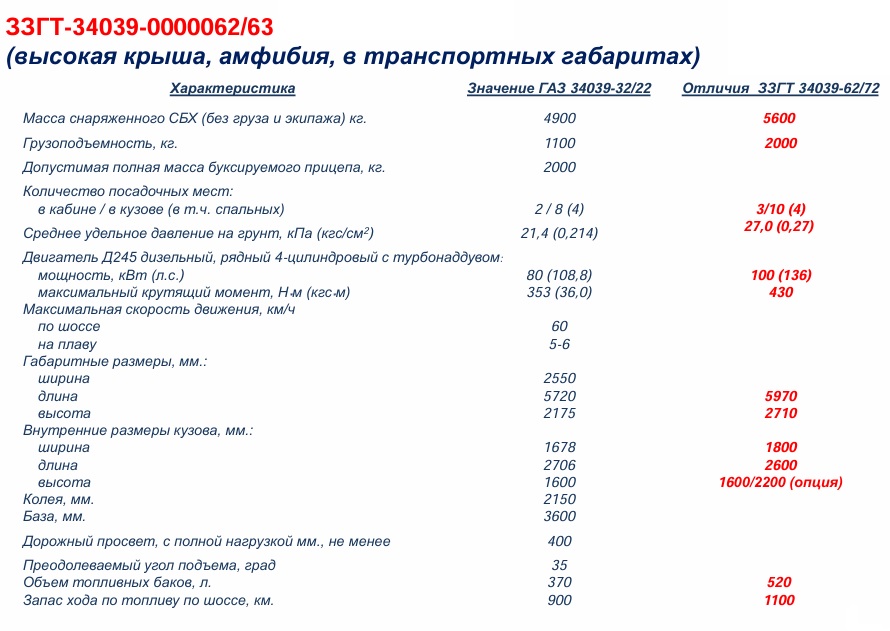 ЗЗГТ-34039-0000062/63
(высокая крыша, амфибия, в транспортных габаритах)

| Характеристика | Значение ГАЗ 34039-32/22 | Отличия ЗЗГТ 34039-62/72 |
|---|---|---|
| Масса снаряженного СБХ (без груза и экипажа) кг. | 4900 | 5600 |
| Грузоподъемность, кг. | 1100 | 2000 |
| Допустимая полная масса буксируемого прицепа, кг. | 2000 | |
| Количество посадочных мест: | | |
| в кабине / в кузове (в т.ч. спальных) | 2 / 8 (4) | 3/10 (4) |
| Среднее удельное давление на грунт, кПа (кгс/см$^2$) | 21,4 (0,214) | 27,0 (0,27) |
| Двигатель Д245 дизельный, рядный 4-цилиндровый с турбонаддувом: | | |
| мощность, кВт (л.с.) | 80 (108,8) | 100 (136) |
| максимальный крутящий момент, Н·м (кгс·м) | 353 (36,0) | 430 |
| Максимальная скорость движения, км/ч | | |
| по шоссе | 60 | |
| на плаву | 5-6 | |
| Габаритные размеры, мм.: | | |
| ширина | 2550 | |
| длина | 5720 | 5970 |
| высота | 2175 | 2710 |
| Внутренние размеры кузова, мм.: | | |
| ширина | 1678 | 1800 |
| длина | 2706 | 2600 |
| высота | 1600 | 1600/2200 (опция) |
| Колея, мм. | 2150 | |
| База, мм. | 3600 | |
| Дорожный просвет, с полной нагрузкой мм., не менее | 400 | |
| Преодолеваемый угол подъема, град | 35 | |
| Объем топливных баков, л. | 370 | 520 |
| Запас хода по топливу по шоссе, км. | 900 | 1100 |